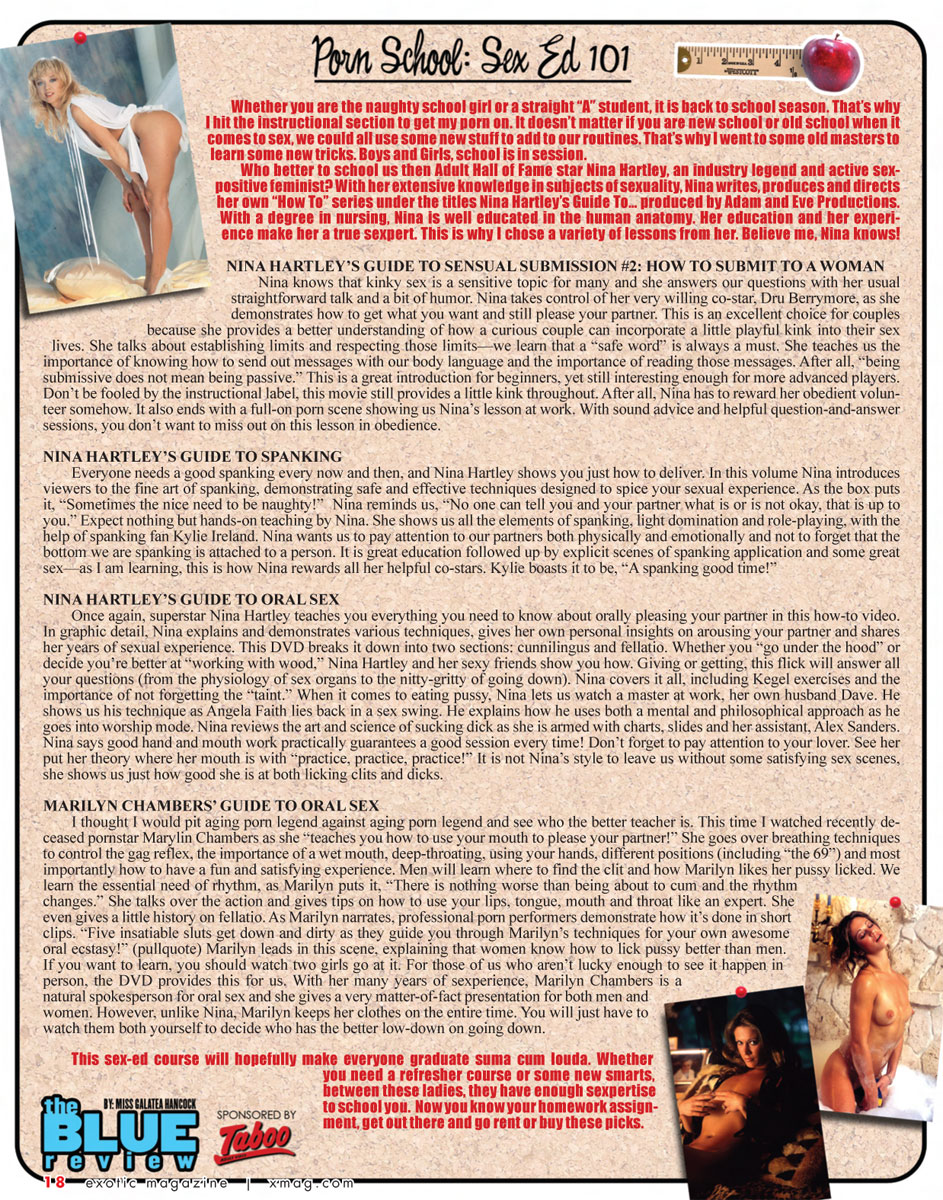 Porn School: Sex Ed 101

Whether you are the naughty school girl or a straight "A" student, it is back to school season. That's why I hit the instructional section to get my porn on. It doesn't matter if you are new school or old school when it comes to sex, we could all use some new stuff to add to our routines. That's why I went to some old masters to learn some new tricks. Boys and Girls, school is in session.

Who better to school us then Adult Hall of Fame star Nina Hartley, an industry legend and active sex-positive feminist? With her extensive knowledge in subjects of sexuality, Nina writes, produces and directs her own "How To" series under the titles Nina Hartley's Guide To... produced by Adam and Eve Productions. With a degree in nursing, Nina is well educated in the human anatomy. Her education and her experience make her a true sexpert. This is why I chose a variety of lessons from her. Believe me, Nina knows!

NINA HARTLEY'S GUIDE TO SENSUAL SUBMISSION #2: HOW TO SUBMIT TO A WOMAN

Nina knows that kinky sex is a sensitive topic for many and she answers our questions with her usual straightforward talk and a bit of humor. Nina takes control of her very willing co-star, Dru Berrymore, as she demonstrates how to get what you want and still please your partner. This is an excellent choice for couples because she provides a better understanding of how a curious couple can incorporate a little playful kink into their sex lives. She talks about establishing limits and respecting those limits—we learn that a "safe word" is always a must. She teaches us the importance of knowing how to send out messages with our body language and the importance of reading those messages. After all, "being submissive does not mean being passive." This is a great introduction for beginners, yet still interesting enough for more advanced players. Don't be fooled by the instructional label, this movie still provides a little kink throughout. After all, Nina has to reward her obedient volunteer somehow. It also ends with a full-on porn scene showing us Nina's lesson at work. With sound advice and helpful question-and-answer sessions, you don't want to miss out on this lesson in obedience.

NINA HARTLEY'S GUIDE TO SPANKING

Everyone needs a good spanking every now and then, and Nina Hartley shows you just how to deliver. In this volume Nina introduces viewers to the fine art of spanking, demonstrating safe and effective techniques designed to spice your sexual experience. As the box puts it, "Sometimes the nice need to be naughty!" Nina reminds us, "No one can tell you and your partner what is or is not okay, that is up to you." Expect nothing but hands-on teaching by Nina. She shows us all the elements of spanking, light domination and role-playing, with the help of spanking fan Kylie Ireland. Nina wants us to pay attention to our partners both physically and emotionally and not to forget that the bottom we are spanking is attached to a person. It is great education followed up by explicit scenes of spanking application and some great sex—as I am learning, this is how Nina rewards all her helpful co-stars. Kylie boasts it to be, "A spanking good time!"

NINA HARTLEY'S GUIDE TO ORAL SEX

Once again, superstar Nina Hartley teaches you everything you need to know about orally pleasing your partner in this how-to video. In graphic detail, Nina explains and demonstrates various techniques, gives her own personal insights on arousing your partner and shares her years of sexual experience. This DVD breaks it down into two sections: cunnilingus and fellatio. Whether you "go under the hood" or decide you're better at "working with wood," Nina Hartley and her sexy friends show you how. Giving or getting, this flick will answer all your questions (from the physiology of sex organs to the nitty-gritty of going down). Nina covers it all, including Kegel exercises and the importance of not forgetting the "taint." When it comes to eating pussy, Nina lets us watch a master at work, her own husband Dave. He shows us his technique as Angela Faith lies back in a sex swing. He explains how he uses both a mental and philosophical approach as he goes into worship mode. Nina reviews the art and science of sucking dick as she is armed with charts, slides and her assistant, Alex Sanders. Nina says good hand and mouth work practically guarantees a good session every time! Don't forget to pay attention to your lover. See her put her theory where her mouth is with "practice, practice, practice!" It is not Nina's style to leave us without some satisfying sex scenes, she shows us just how good she is at both licking clits and dicks.

MARILYN CHAMBERS' GUIDE TO ORAL SEX

I thought I would pit aging porn legend against aging porn legend and see who the better teacher is. This time I watched recently deceased pornstar Marylin Chambers as she "teaches you how to use your mouth to please your partner!" She goes over breathing techniques to control the gag reflex, the importance of a wet mouth, deep-throating, using your hands, different positions (including "the 69") and most importantly how to have a fun and satisfying experience. Men will learn where to find the clit and how Marilyn likes her pussy licked. We learn the essential need of rhythm, as Marilyn puts it, "There is nothing worse than being about to cum and the rhythm changes." She talks over the action and gives tips on how to use your lips, tongue, mouth and throat like an expert. She even gives a little history on fellatio. As Marilyn narrates, professional porn performers demonstrate how it's done in short clips. "Five insatiable sluts get down and dirty as they guide you through Marilyn's techniques for your own awesome oral ecstasy!" (pullquote) Marilyn leads in this scene, explaining that women know how to lick pussy better than men. If you want to learn, you should watch two girls go at it. For those of us who aren't lucky enough to see it happen in person, the DVD provides this for us. With her many years of sexperience, Marilyn Chambers is a natural spokesperson for oral sex and she gives a very matter-of-fact presentation for both men and women. However, unlike Nina, Marilyn keeps her clothes on the entire time. You will just have to watch them both yourself to decide who has the better low-down on going down.

This sex-ed course will hopefully make everyone graduate suma cum louda. Whether you need a refresher course or some new smarts, between these ladies, they have enough sexpertise to school you. Now you know your homework assignment, get out there and go rent or buy these picks.

BY: MISS GALATEA HANCOCK
the BLUE review
SPONSORED BY
Taboo

18 exotic magazine | xmag.com